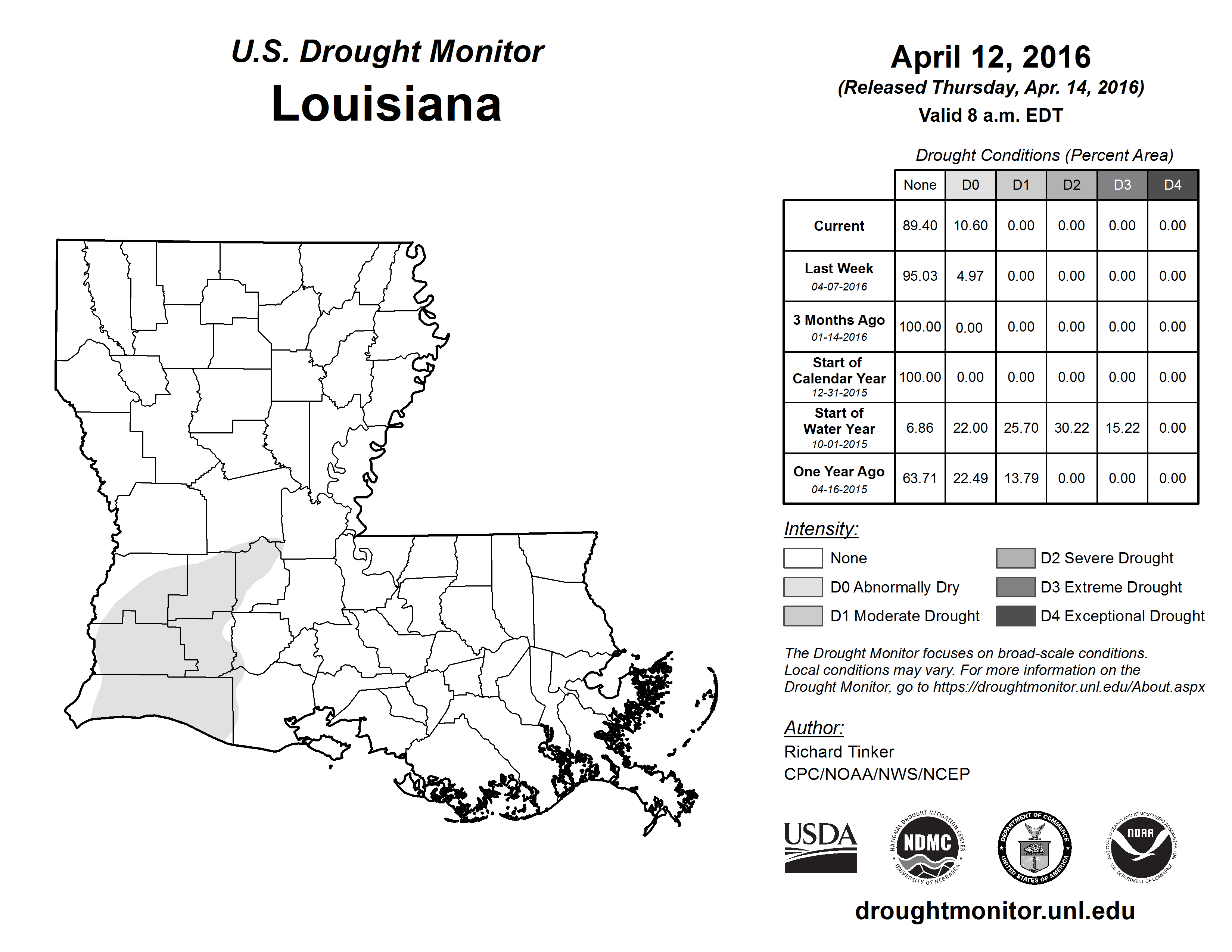 U.S. Drought Monitor
Louisiana

April 12, 2016
(Released Thursday, Apr. 14, 2016)
Valid 8 a.m. EDT

Drought Conditions (Percent Area)

| | None | D0 | D1 | D2 | D3 | D4 |
|---|---|---|---|---|---|---|
| Current | 89.40 | 10.60 | 0.00 | 0.00 | 0.00 | 0.00 |
| Last Week 04-07-2016 | 95.03 | 4.97 | 0.00 | 0.00 | 0.00 | 0.00 |
| 3 Months Ago 01-14-2016 | 100.00 | 0.00 | 0.00 | 0.00 | 0.00 | 0.00 |
| Start of Calendar Year 12-31-2015 | 100.00 | 0.00 | 0.00 | 0.00 | 0.00 | 0.00 |
| Start of Water Year 10-01-2015 | 6.86 | 22.00 | 25.70 | 30.22 | 15.22 | 0.00 |
| One Year Ago 04-16-2015 | 63.71 | 22.49 | 13.79 | 0.00 | 0.00 | 0.00 |

Intensity:
None
D0 Abnormally Dry
D1 Moderate Drought
D2 Severe Drought
D3 Extreme Drought
D4 Exceptional Drought

The Drought Monitor focuses on broad-scale conditions. Local conditions may vary. For more information on the Drought Monitor, go to https://droughtmonitor.unl.edu/About.aspx

Author:
Richard Tinker
CPC/NOAA/NWS/NCEP

USDA
NATIONAL DROUGHT MITIGATION CENTER NDMC UNIVERSITY OF NEBRASKA
DEPARTMENT OF COMMERCE UNITED STATES OF AMERICA
NATIONAL OCEANIC AND ATMOSPHERIC ADMINISTRATION NOAA U.S. DEPARTMENT OF COMMERCE

droughtmonitor.unl.edu